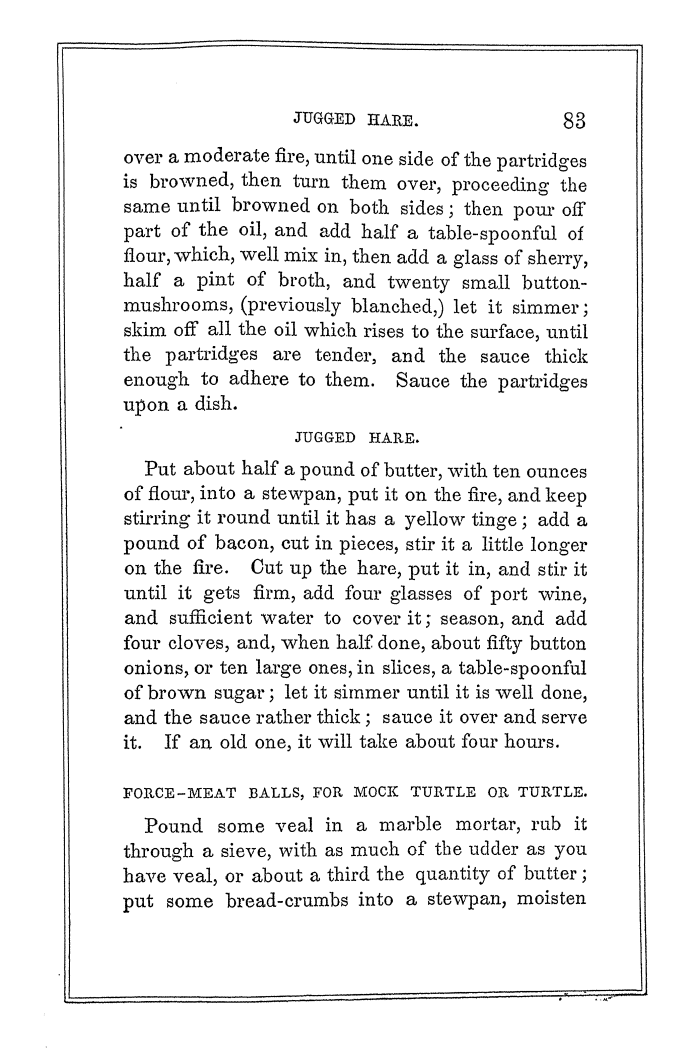 JUGGED HARE. 83

over a moderate fire, until one side of the partridges is browned, then turn them over, proceeding the same until browned on both sides; then pour off part of the oil, and add half a table-spoonful of flour, which, well mix in, then add a glass of sherry, half a pint of broth, and twenty small button-mushrooms, (previously blanched,) let it simmer; skim off all the oil which rises to the surface, until the partridges are tender, and the sauce thick enough to adhere to them. Sauce the partridges upon a dish.

JUGGED HARE.

Put about half a pound of butter, with ten ounces of flour, into a stewpan, put it on the fire, and keep stirring it round until it has a yellow tinge; add a pound of bacon, cut in pieces, stir it a little longer on the fire. Cut up the hare, put it in, and stir it until it gets firm, add four glasses of port wine, and sufficient water to cover it; season, and add four cloves, and, when half done, about fifty button onions, or ten large ones, in slices, a table-spoonful of brown sugar; let it simmer until it is well done, and the sauce rather thick; sauce it over and serve it. If an old one, it will take about four hours.

FORCE-MEAT BALLS, FOR MOCK TURTLE OR TURTLE.

Pound some veal in a marble mortar, rub it through a sieve, with as much of the udder as you have veal, or about a third the quantity of butter; put some bread-crumbs into a stewpan, moisten